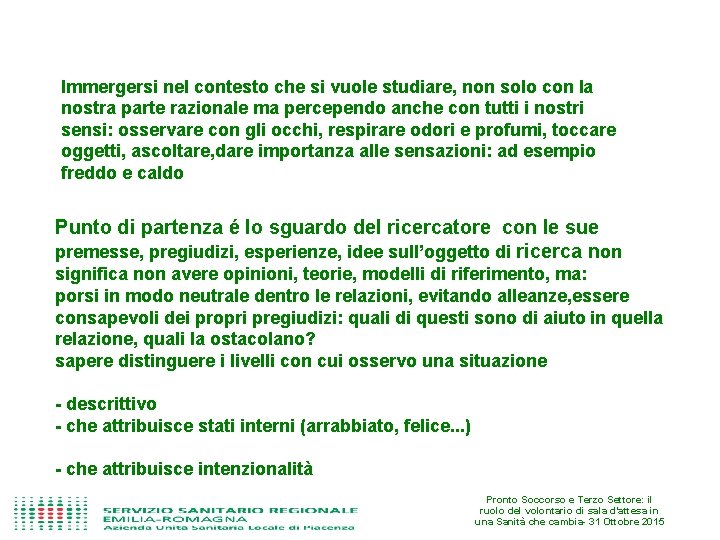 Immergersi nel contesto che si vuole studiare, non solo con la nostra parte razionale ma percependo anche con tutti i nostri sensi: osservare con gli occhi, respirare odori e profumi, toccare oggetti, ascoltare,dare importanza alle sensazioni: ad esempio freddo e caldo

Punto di partenza é lo sguardo del ricercatore con le sue premesse, pregiudizi, esperienze, idee sull'oggetto di ricerca non significa non avere opinioni, teorie, modelli di riferimento, ma:
porsi in modo neutrale dentro le relazioni, evitando alleanze,essere consapevoli dei propri pregiudizi: quali di questi sono di aiuto in quella relazione, quali la ostacolano?
sapere distinguere i livelli con cui osservo una situazione

- descrittivo
- che attribuisce stati interni (arrabbiato, felice...)

- che attribuisce intenzionalità

SERVIZIO SANITARIO REGIONALE
EMILIA-ROMAGNA
Azienda Unità Sanitaria Locale di Piacenza

Pronto Soccorso e Terzo Settore: il ruolo del volontario di sala d'attesa in una Sanità che cambia- 31 Ottobre 2015